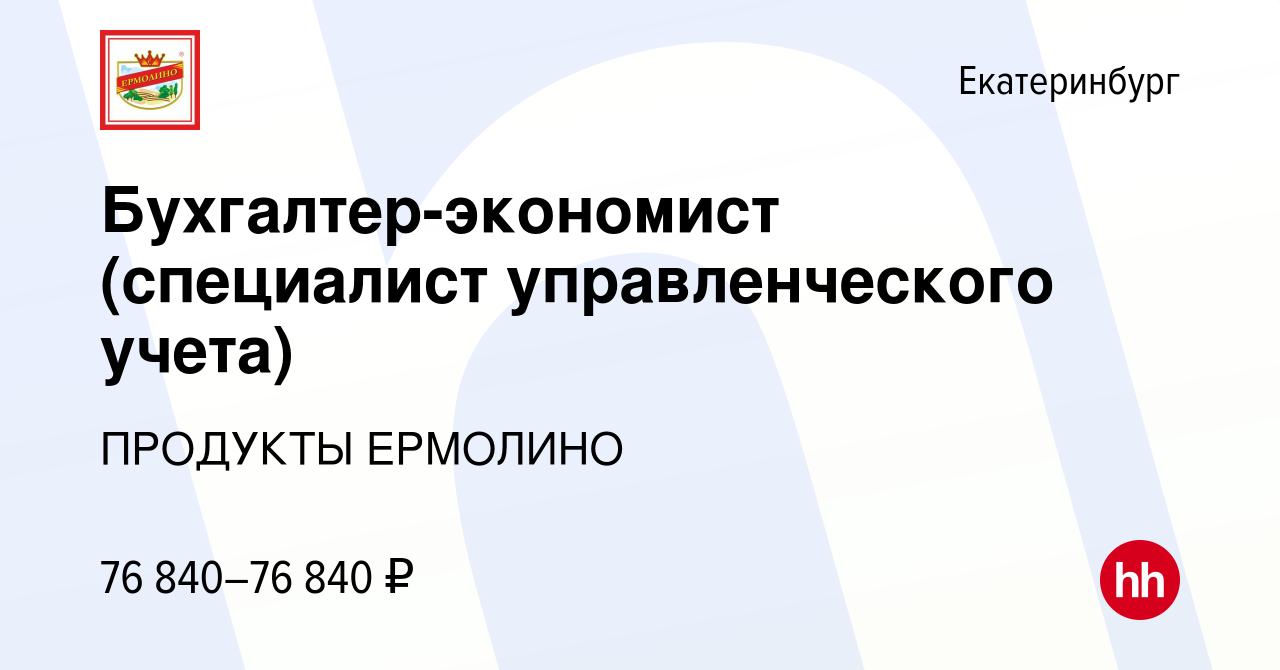 ЕРМОЛИНО

Екатеринбург

Бухгалтер-экономист (специалист управленческого учета)

ПРОДУКТЫ ЕРМОЛИНО

76 840–76 840 ₽

hh